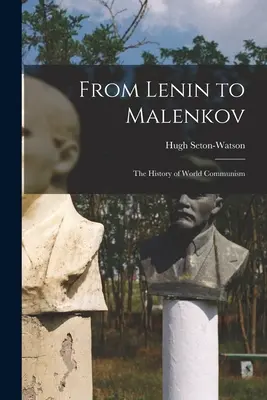 From Lenin to Malenkov

Hugh Seton-Watson

The History of World Communism